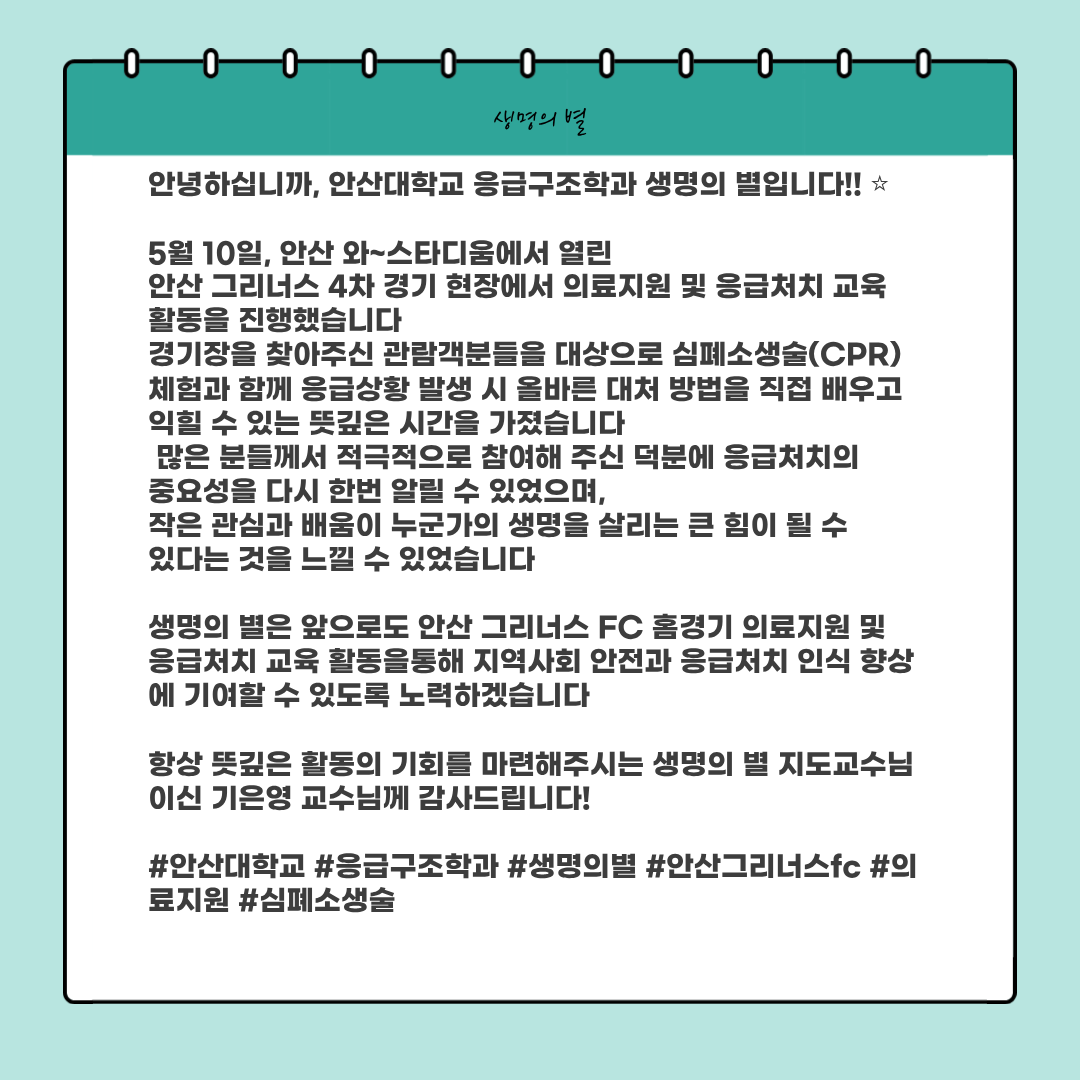 생명의 별

안녕하십니까, 안산대학교 응급구조학과 생명의 별입니다!! ☆

5월 10일, 안산 와~스타디움에서 열린
안산 그리너스 4차 경기 현장에서 의료지원 및 응급처치 교육 활동을 진행했습니다
경기장을 찾아주신 관람객분들을 대상으로 심폐소생술(CPR) 체험과 함께 응급상황 발생 시 올바른 대처 방법을 직접 배우고 익힐 수 있는 뜻깊은 시간을 가졌습니다
많은 분들께서 적극적으로 참여해 주신 덕분에 응급처치의 중요성을 다시 한번 알릴 수 있었으며,
작은 관심과 배움이 누군가의 생명을 살리는 큰 힘이 될 수 있다는 것을 느낄 수 있었습니다

생명의 별은 앞으로도 안산 그리너스 FC 홈경기 의료지원 및 응급처치 교육 활동을통해 지역사회 안전과 응급처치 인식 향상에 기여할 수 있도록 노력하겠습니다

항상 뜻깊은 활동의 기회를 마련해주시는 생명의 별 지도교수님이신 기은영 교수님께 감사드립니다!

#안산대학교 #응급구조학과 #생명의별 #안산그리너스fc #의료지원 #심폐소생술